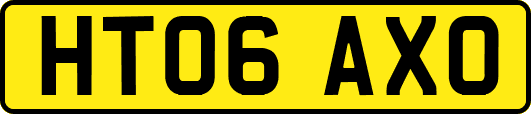 HT06 AXO